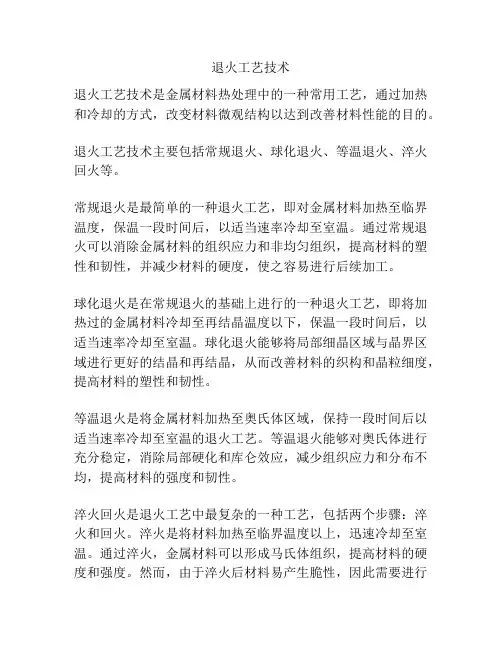 退火工艺技术

退火工艺技术是金属材料热处理中的一种常用工艺，通过加热和冷却的方式，改变材料微观结构以达到改善材料性能的目的。

退火工艺技术主要包括常规退火、球化退火、等温退火、淬火回火等。

常规退火是最简单的一种退火工艺，即对金属材料加热至临界温度，保温一段时间后，以适当速率冷却至室温。通过常规退火可以消除金属材料的组织应力和非均匀组织，提高材料的塑性和韧性，并减少材料的硬度，使之容易进行后续加工。

球化退火是在常规退火的基础上进行的一种退火工艺，即将加热过的金属材料冷却至再结晶温度以下，保温一段时间后，以适当速率冷却至室温。球化退火能够将局部细晶区域与晶界区域进行更好的结晶和再结晶，从而改善材料的织构和晶粒细度，提高材料的塑性和韧性。

等温退火是将金属材料加热至奥氏体区域，保持一段时间后以适当速率冷却至室温的退火工艺。等温退火能够对奥氏体进行充分稳定，消除局部硬化和库仑效应，减少组织应力和分布不均，提高材料的强度和韧性。

淬火回火是退火工艺中最复杂的一种工艺，包括两个步骤：淬火和回火。淬火是将材料加热至临界温度以上，迅速冷却至室温。通过淬火，金属材料可以形成马氏体组织，提高材料的硬度和强度。然而，由于淬火后材料易产生脆性，因此需要进行